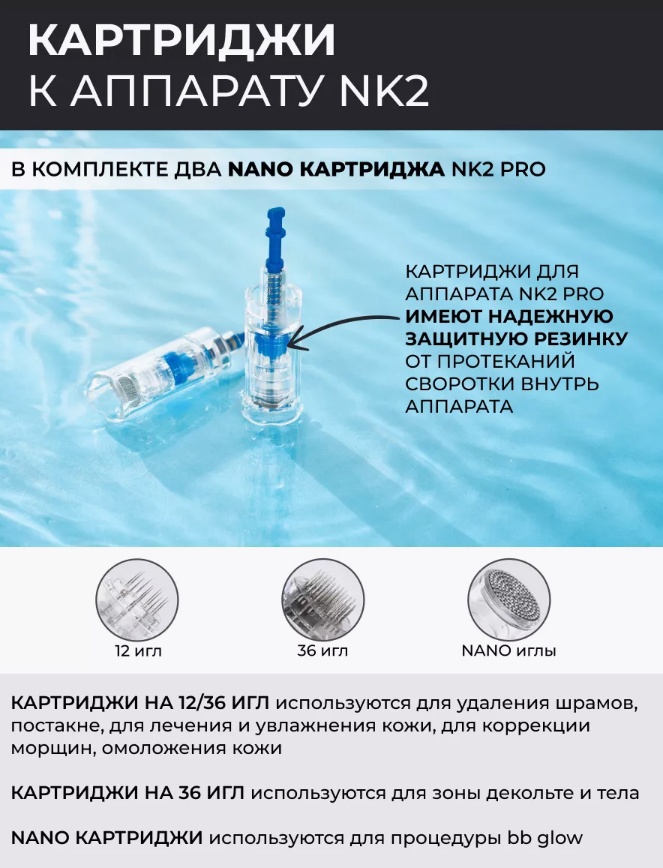 КАРТРИДЖИ
К АППАРАТУ NK2

В КОМПЛЕКТЕ ДВА NANO КАРТРИДЖА NK2 PRO

КАРТРИДЖИ ДЛЯ АППАРАТА NK2 PRO ИМЕЮТ НАДЕЖНУЮ ЗАЩИТНУЮ РЕЗИНКУ ОТ ПРОТЕКАНИЙ СВОРОТКИ ВНУТРЬ АППАРАТА

12 игл

36 игл

NANO иглы

КАРТРИДЖИ НА 12/36 ИГЛ используются для удаления шрамов, постакне, для лечения и увлажнения кожи, для коррекции морщин, омоложения кожи

КАРТРИДЖИ НА 36 ИГЛ используются для зоны декольте и тела

NANO КАРТРИДЖИ используются для процедуры bb glow